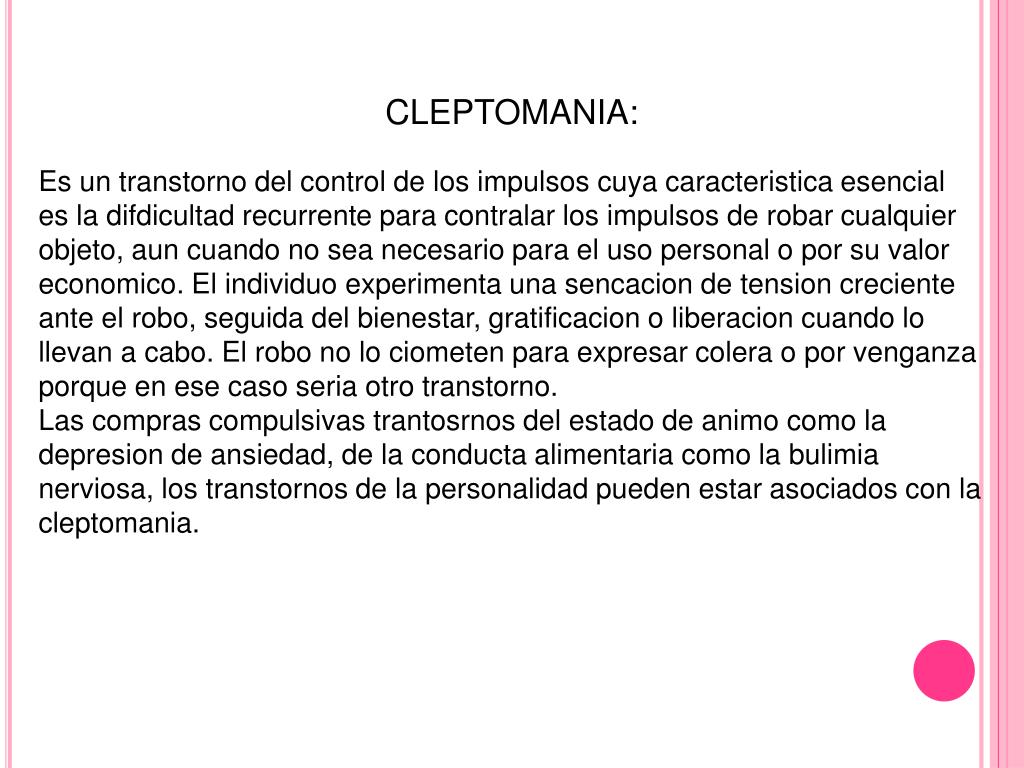 CLEPTOMANIA:

Es un transtorno del control de los impulsos cuya caracteristica esencial es la difdicultad recurrente para contralar los impulsos de robar cualquier objeto, aun cuando no sea necesario para el uso personal o por su valor economico. El individuo experimenta una sencacion de tension creciente ante el robo, seguida del bienestar, gratificacion o liberacion cuando lo llevan a cabo. El robo no lo ciometen para expresar colera o por venganza porque en ese caso seria otro transtorno.
Las compras compulsivas trantosrnos del estado de animo como la depresion de ansiedad, de la conducta alimentaria como la bulimia nerviosa, los transtornos de la personalidad pueden estar asociados con la cleptomania.